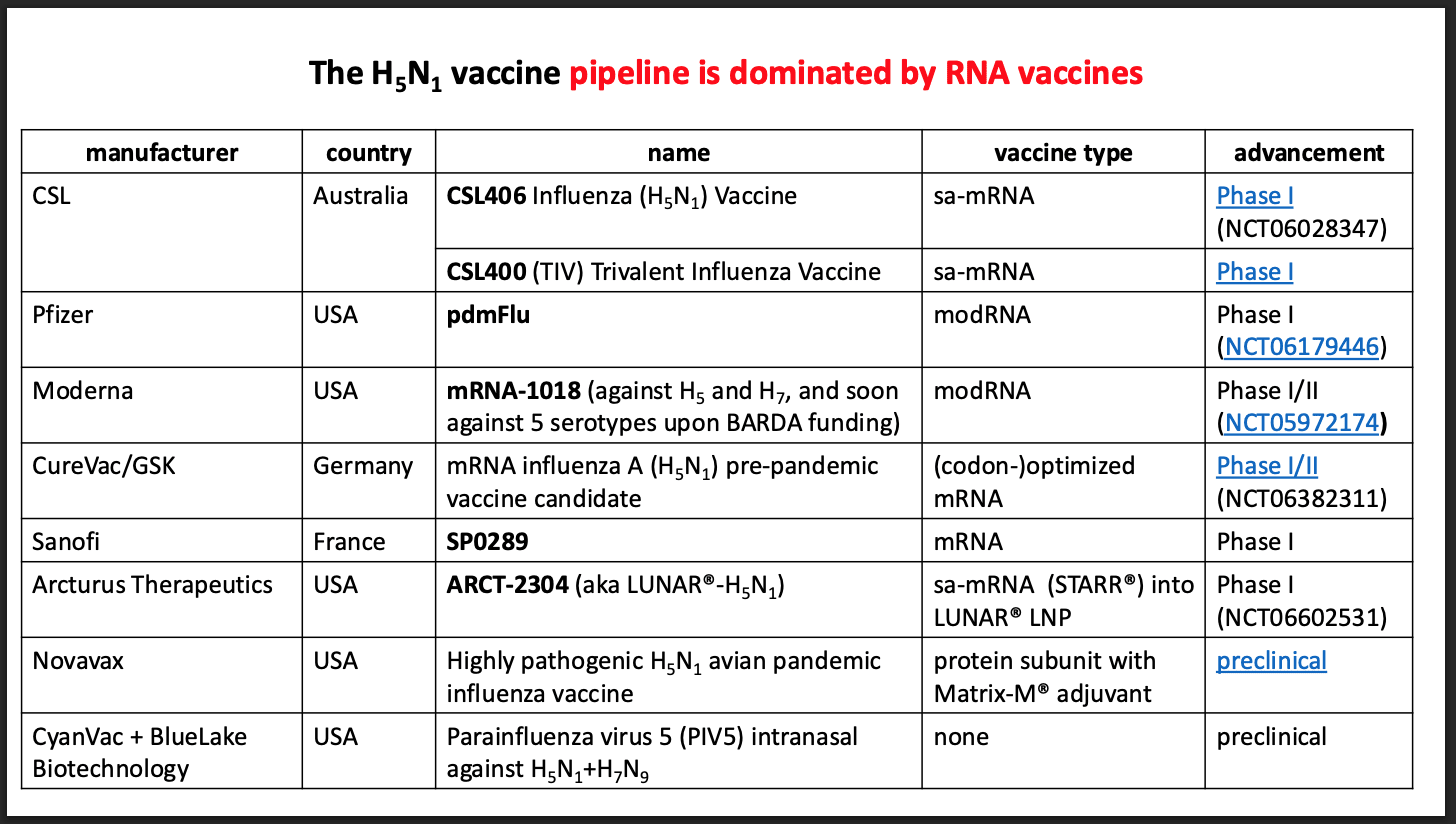 The $H_5N_1$ vaccine pipeline is dominated by RNA vaccines

| manufacturer | country | name | vaccine type | advancement |
|---|---|---|---|---|
| CSL | Australia | CSL406 Influenza ($H_5N_1$) Vaccine | sa-mRNA | Phase I (NCT06028347) |
| | | CSL400 (TIV) Trivalent Influenza Vaccine | sa-mRNA | Phase I |
| Pfizer | USA | pdmFlu | modRNA | Phase I (NCT06179446) |
| Moderna | USA | mRNA-1018 (against $H_5$ and $H_7$, and soon against 5 serotypes upon BARDA funding) | modRNA | Phase I/II (NCT05972174) |
| CureVac/GSK | Germany | mRNA influenza A ($H_5N_1$) pre-pandemic vaccine candidate | (codon-)optimized mRNA | Phase I/II (NCT06382311) |
| Sanofi | France | SP0289 | mRNA | Phase I |
| Arcturus Therapeutics | USA | ARCT-2304 (aka LUNAR®-$H_5N_1$) | sa-mRNA (STARR®) into LUNAR® LNP | Phase I (NCT06602531) |
| Novavax | USA | Highly pathogenic $H_5N_1$ avian pandemic influenza vaccine | protein subunit with Matrix-M® adjuvant | preclinical |
| CyanVac + BlueLake Biotechnology | USA | Parainfluenza virus 5 (PIV5) intranasal against $H_5N_1$+$H_7N_9$ | none | preclinical |